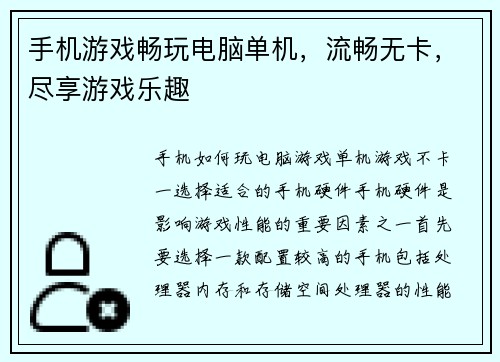 手机游戏畅玩电脑单机，流畅无卡，尽享游戏乐趣

手机如何玩电脑游戏单机游戏不卡一选择适合的手机硬件手机硬件是影响游戏性能的重要因素之一首先要选择一款配置较高的手机包括处理器内存和存储空间处理器的性能